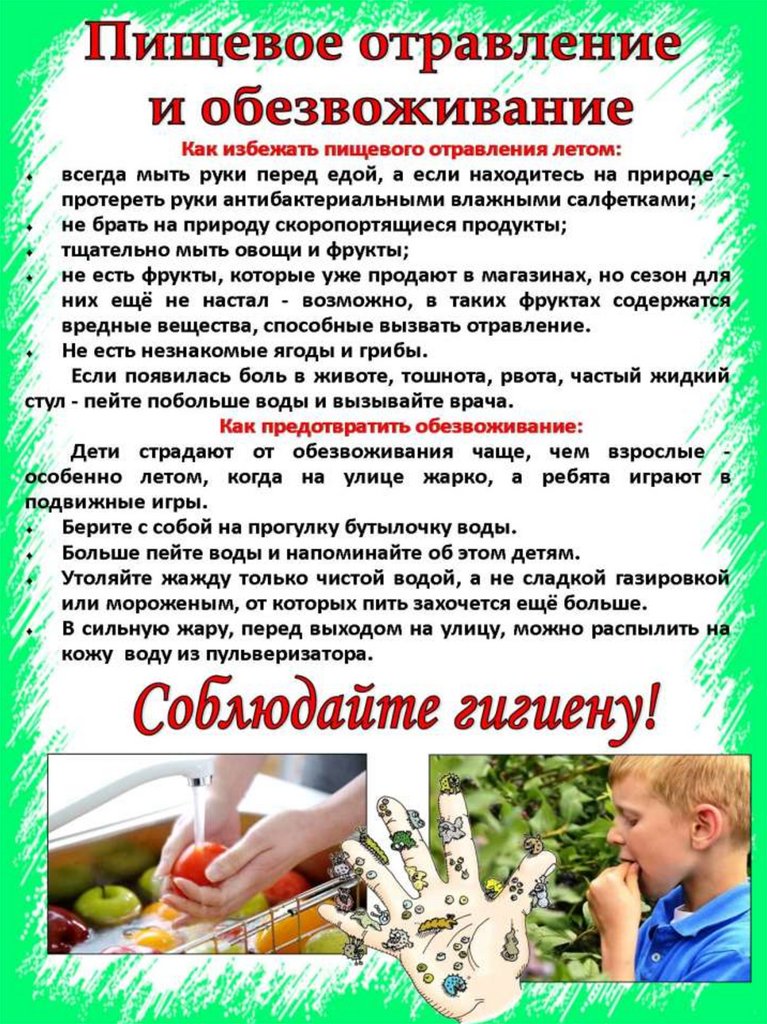 Пищевое отравление и обезвоживание

Как избежать пищевого отравления летом:

- всегда мыть руки перед едой, а если находитесь на природе - протереть руки антибактериальными влажными салфетками;
- не брать на природу скоропортящиеся продукты;
- тщательно мыть овощи и фрукты;
- не есть фрукты, которые уже продают в магазинах, но сезон для них ещё не настал - возможно, в таких фруктах содержатся вредные вещества, способные вызвать отравление.
- Не есть незнакомые ягоды и грибы.

Если появилась боль в животе, тошнота, рвота, частый жидкий стул - пейте побольше воды и вызывайте врача.

Как предотвратить обезвоживание:

Дети страдают от обезвоживания чаще, чем взрослые - особенно летом, когда на улице жарко, а ребята играют в подвижные игры.

- Берите с собой на прогулку бутылочку воды.
- Больше пейте воды и напоминайте об этом детям.
- Утоляйте жажду только чистой водой, а не сладкой газировкой или мороженым, от которых пить захочется ещё больше.
- В сильную жару, перед выходом на улицу, можно распылить на кожу воду из пульверизатора.

Соблюдайте гигиену!